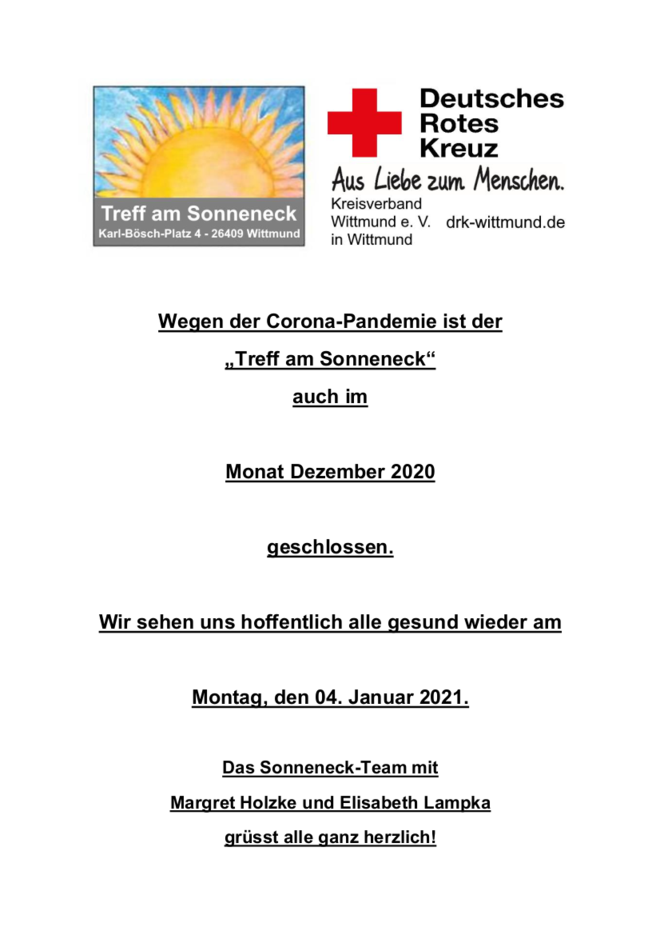 Treff am Sonneneck
Karl-Bösch-Platz 4 - 26409 Wittmund

Deutsches
Rotes
Kreuz
Aus Liebe zum Menschen.
Kreisverband
Wittmund e. V.
in Wittmund
drk-wittmund.de

Wegen der Corona-Pandemie ist der

„Treff am Sonneneck“

auch im

Monat Dezember 2020

geschlossen.

Wir sehen uns hoffentlich alle gesund wieder am

Montag, den 04. Januar 2021.

Das Sonneneck-Team mit

Margret Holzke und Elisabeth Lampka

grüsst alle ganz herzlich!